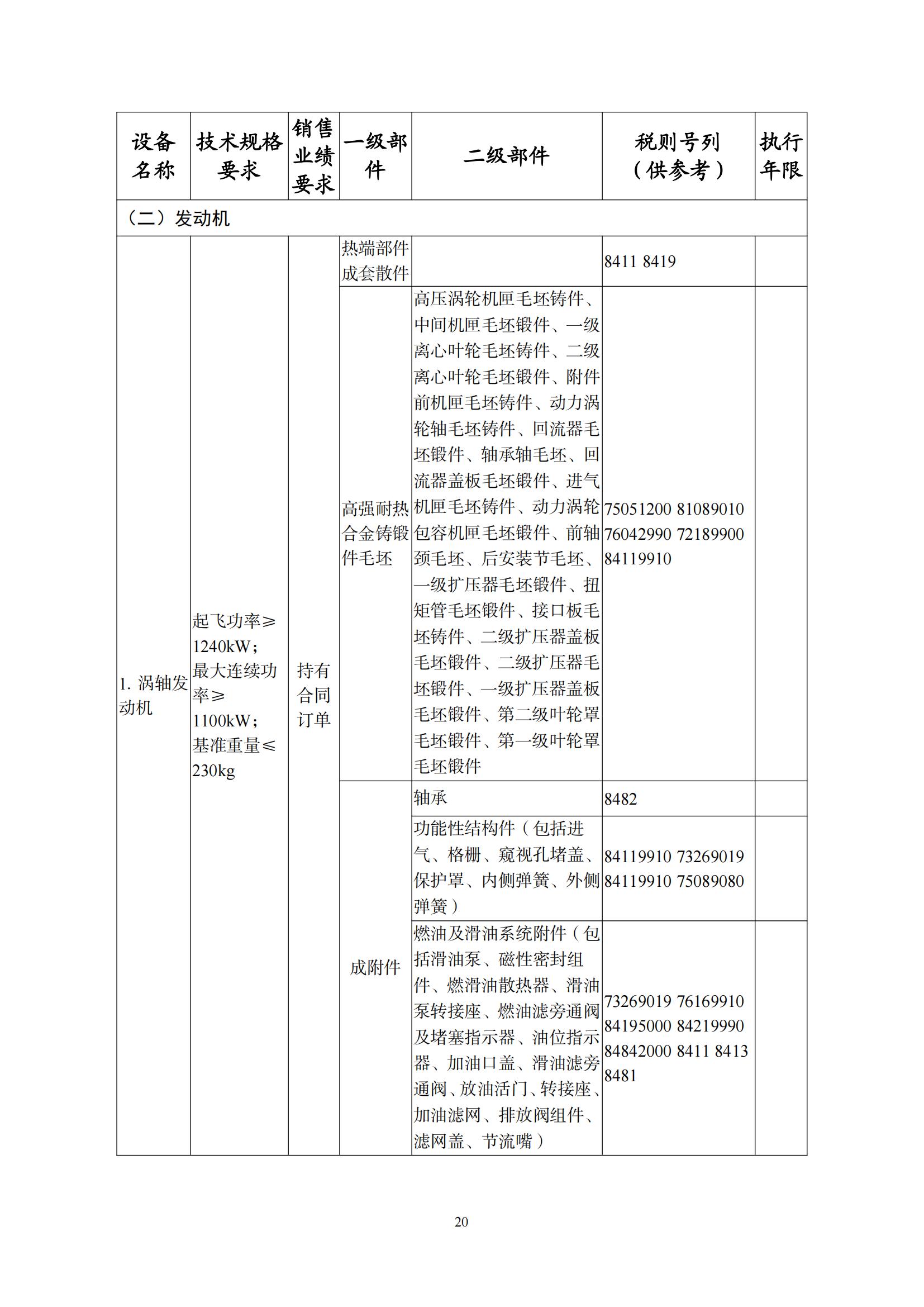 | 设备名称 | 技术规格要求 | 销售业绩要求 | 一级部件 | 二级部件 | 税则号列（供参考） | 执行年限 |
|---|---|---|---|---|---|---|
| （二）发动机 | | | | | | |
| 1. 涡轴发动机 | 起飞功率≥1240kW；最大连续功率≥1100kW；基准重量≤230kg | 持有合同订单 | 热端部件成套散件 | | 8411 8419 | |
| | | | 高强耐热合金铸锻件毛坯 | 高压涡轮机匣毛坯铸件、中间机匣毛坯锻件、一级离心叶轮毛坯铸件、二级离心叶轮毛坯锻件、附件前机匣毛坯铸件、动力涡轮轴毛坯铸件、回流器毛坯锻件、轴承轴毛坯、回流器盖板毛坯锻件、进气机匣毛坯铸件、动力涡轮包容机匣毛坯锻件、前轴颈毛坯、后安装节毛坯、一级扩压器毛坯锻件、扭矩管毛坯锻件、接口板毛坯铸件、二级扩压器盖板毛坯锻件、二级扩压器毛坯锻件、一级扩压器盖板毛坯锻件、第二级叶轮罩毛坯锻件、第一级叶轮罩毛坯锻件 | 75051200 81089010 76042990 72189900 84119910 | |
| | | | 成附件 | 轴承 | 8482 | |
| | | | | 功能性结构件（包括进气、格栅、窥视孔堵盖、保护罩、内侧弹簧、外侧弹簧） | 84119910 73269019 84119910 75089080 | |
| | | | | 燃油及滑油系统附件（包括滑油泵、磁性密封组件、燃滑油散热器、滑油泵转接座、燃油滤旁通阀及堵塞指示器、油位指示器、加油口盖、滑油滤旁通阀、放油活门、转接座、加油滤网、排放阀组件、滤网盖、节流嘴） | 73269019 76169910 84195000 84219990 84842000 8411 8413 8481 | |

20